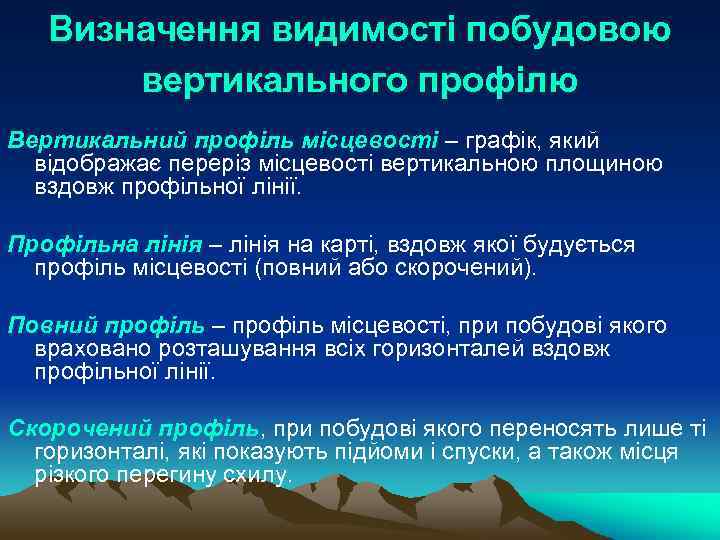 Визначення видимості побудовою вертикального профілю

Вертикальний профіль місцевості – графік, який відображає переріз місцевості вертикальною площиною вздовж профільної лінії.

Профільна лінія – лінія на карті, вздовж якої будується профіль місцевості (повний або скорочений).

Повний профіль – профіль місцевості, при побудові якого враховано розташування всіх горизонталей вздовж профільної лінії.

Скорочений профіль, при побудові якого переносять лише ті горизонталі, які показують підйоми і спуски, а також місця різкого перегину схилу.